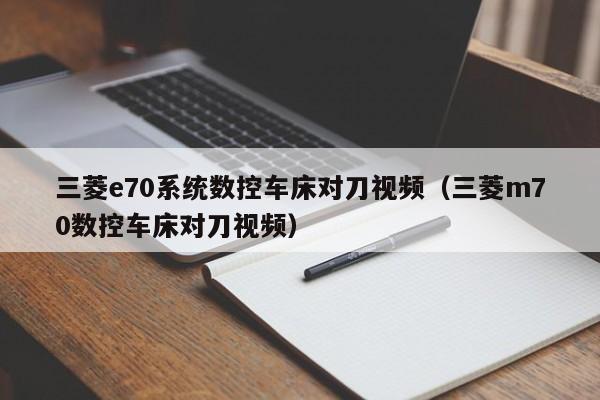 三菱e70系统数控车床对刀视频（三菱m70数控车床对刀视频）